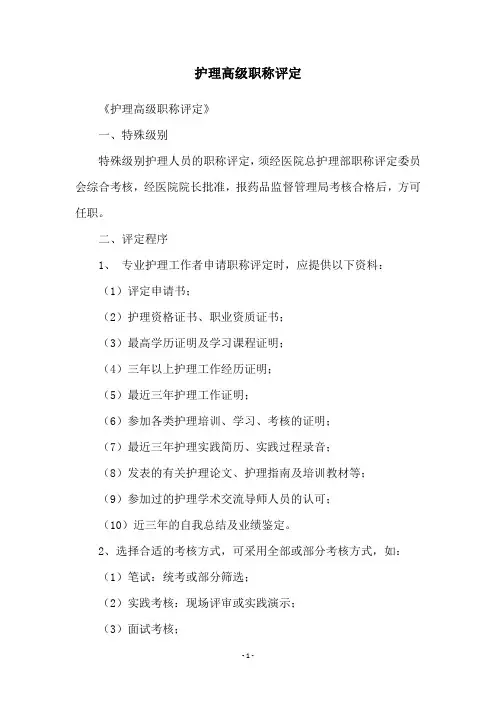 护理高级职称评定

《护理高级职称评定》

一、特殊级别

特殊级别护理人员的职称评定，须经医院总护理部职称评定委员会综合考核，经医院院长批准，报药品监督管理局考核合格后，方可任职。

二、评定程序

1、 专业护理工作者申请职称评定时，应提供以下资料：

（1）评定申请书；

（2）护理资格证书、职业资质证书；

（3）最高学历证明及学习课程证明；

（4）三年以上护理工作经历证明；

（5）最近三年护理工作证明；

（6）参加各类护理培训、学习、考核的证明；

（7）最近三年护理实践简历、实践过程录音；

（8）发表的有关护理论文、护理指南及培训教材等；

（9）参加过的护理学术交流导师人员的认可；

（10）近三年的自我总结及业绩鉴定。

2、选择合适的考核方式，可采用全部或部分考核方式，如：

（1）笔试：统考或部分筛选；

（2）实践考核：现场评审或实践演示；

（3）面试考核；

-1-